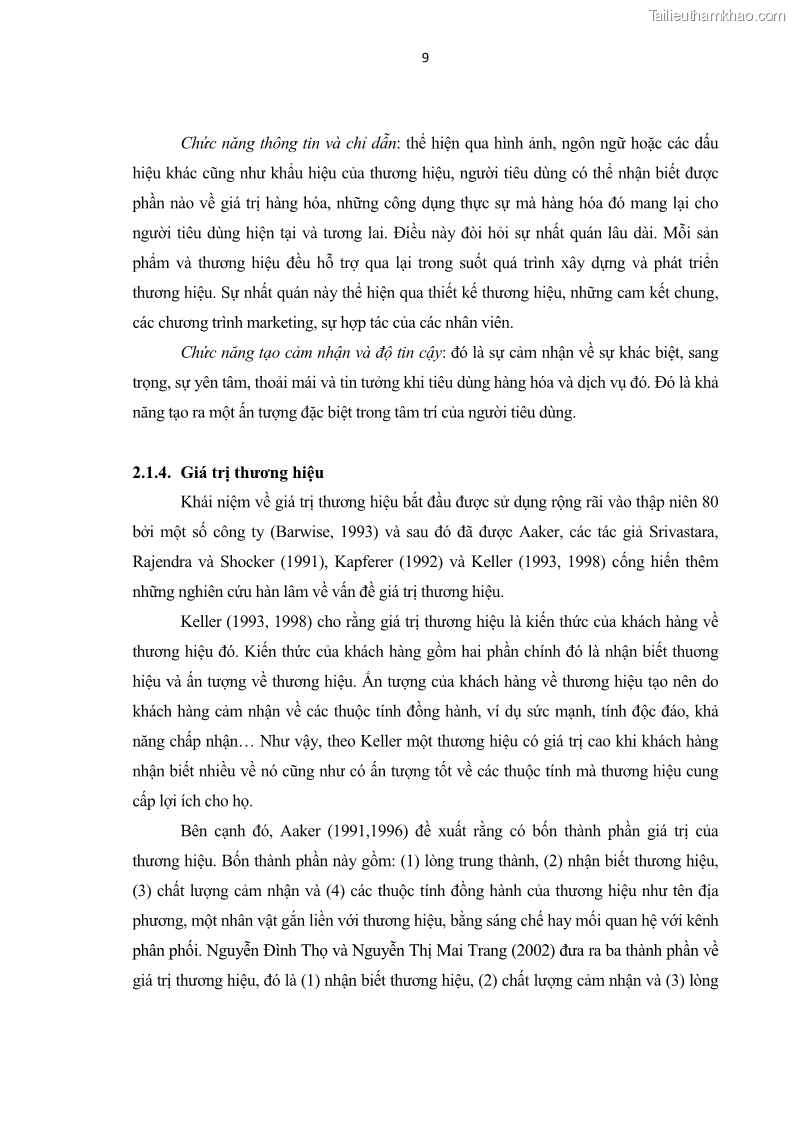 Tailieuthamkhao.com

9

Chức năng thông tin và chỉ dẫn: thể hiện qua hình ảnh, ngôn ngữ hoặc các dấu hiệu khác cũng như khẩu hiệu của thương hiệu, người tiêu dùng có thể nhận biết được phần nào về giá trị hàng hóa, những công dụng thực sự mà hàng hóa đó mang lại cho người tiêu dùng hiện tại và tương lai. Điều này đòi hỏi sự nhất quán lâu dài. Mỗi sản phẩm và thương hiệu đều hỗ trợ qua lại trong suốt quá trình xây dựng và phát triển thương hiệu. Sự nhất quán này thể hiện qua thiết kế thương hiệu, những cam kết chung, các chương trình marketing, sự hợp tác của các nhân viên.

Chức năng tạo cảm nhận và độ tin cậy: đó là sự cảm nhận về sự khác biệt, sang trọng, sự yên tâm, thoải mái và tin tưởng khi tiêu dùng hàng hóa và dịch vụ đó. Đó là khả năng tạo ra một ấn tượng đặc biệt trong tâm trí của người tiêu dùng.

2.1.4. Giá trị thương hiệu

Khái niệm về giá trị thương hiệu bắt đầu được sử dụng rộng rãi vào thập niên 80 bởi một số công ty (Barwise, 1993) và sau đó đã được Aaker, các tác giả Srivastara, Rajendra và Shocker (1991), Kapferer (1992) và Keller (1993, 1998) cống hiến thêm những nghiên cứu hàn lâm về vấn đề giá trị thương hiệu.

Keller (1993, 1998) cho rằng giá trị thương hiệu là kiến thức của khách hàng về thương hiệu đó. Kiến thức của khách hàng gồm hai phần chính đó là nhận biết thương hiệu và ấn tượng về thương hiệu. Ấn tượng của khách hàng về thương hiệu tạo nên do khách hàng cảm nhận về các thuộc tính đồng hành, ví dụ sức mạnh, tính độc đáo, khả năng chấp nhận… Như vậy, theo Keller một thương hiệu có giá trị cao khi khách hàng nhận biết nhiều về nó cũng như có ấn tượng tốt về các thuộc tính mà thương hiệu cung cấp lợi ích cho họ.

Bên cạnh đó, Aaker (1991,1996) đề xuất rằng có bốn thành phần giá trị của thương hiệu. Bốn thành phần này gồm: (1) lòng trung thành, (2) nhận biết thương hiệu, (3) chất lượng cảm nhận và (4) các thuộc tính đồng hành của thương hiệu như tên địa phương, một nhân vật gắn liền với thương hiệu, bằng sáng chế hay mối quan hệ với kênh phân phối. Nguyễn Đình Thọ và Nguyễn Thị Mai Trang (2002) đưa ra ba thành phần về giá trị thương hiệu, đó là (1) nhận biết thương hiệu, (2) chất lượng cảm nhận và (3) lòng